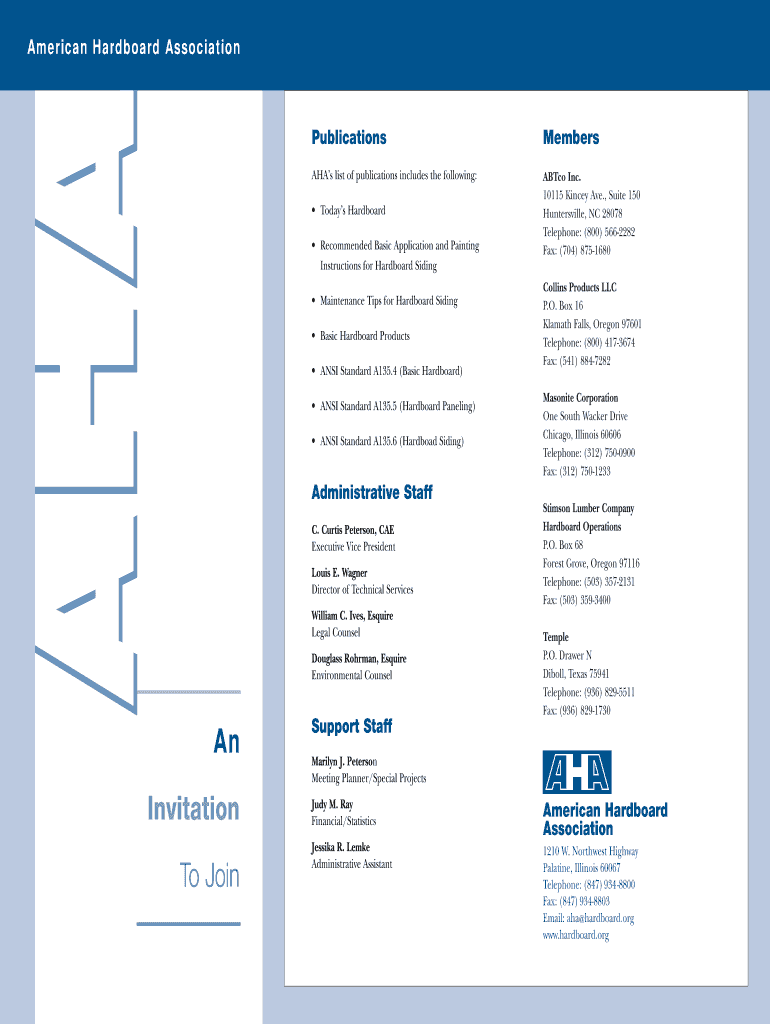 American Hardboard Association

AHA

An

Invitation

To Join

Publications

AHA's list of publications includes the following:

• Today's Hardboard

• Recommended Basic Application and Painting Instructions for Hardboard Siding

• Maintenance Tips for Hardboard Siding

• Basic Hardboard Products

• ANSI Standard A135.4 (Basic Hardboard)

• ANSI Standard A135.5 (Hardboard Paneling)

• ANSI Standard A135.6 (Hardboad Siding)

Administrative Staff

C. Curtis Peterson, CAE
Executive Vice President

Louis E. Wagner
Director of Technical Services

William C. Ives, Esquire
Legal Counsel

Douglass Rohrman, Esquire
Environmental Counsel

Support Staff

Marilyn J. Peterson
Meeting Planner/Special Projects

Judy M. Ray
Financial/Statistics

Jessika R. Lemke
Administrative Assistant

Members

ABTco Inc.
10115 Kincey Ave., Suite 150
Huntersville, NC 28078
Telephone: (800) 566-2282
Fax: (704) 875-1680

Collins Products LLC
P.O. Box 16
Klamath Falls, Oregon 97601
Telephone: (800) 417-3674
Fax: (541) 884-7282

Masonite Corporation
One South Wacker Drive
Chicago, Illinois 60606
Telephone: (312) 750-0900
Fax: (312) 750-1233

Stimson Lumber Company
Hardboard Operations
P.O. Box 68
Forest Grove, Oregon 97116
Telephone: (503) 357-2131
Fax: (503) 359-3400

Temple
P.O. Drawer N
Diboll, Texas 75941
Telephone: (936) 829-5511
Fax: (936) 829-1730

AHA

American Hardboard Association

1210 W. Northwest Highway
Palatine, Illinois 60067
Telephone: (847) 934-8800
Fax: (847) 934-8803
Email: aha@hardboard.org
www.hardboard.org